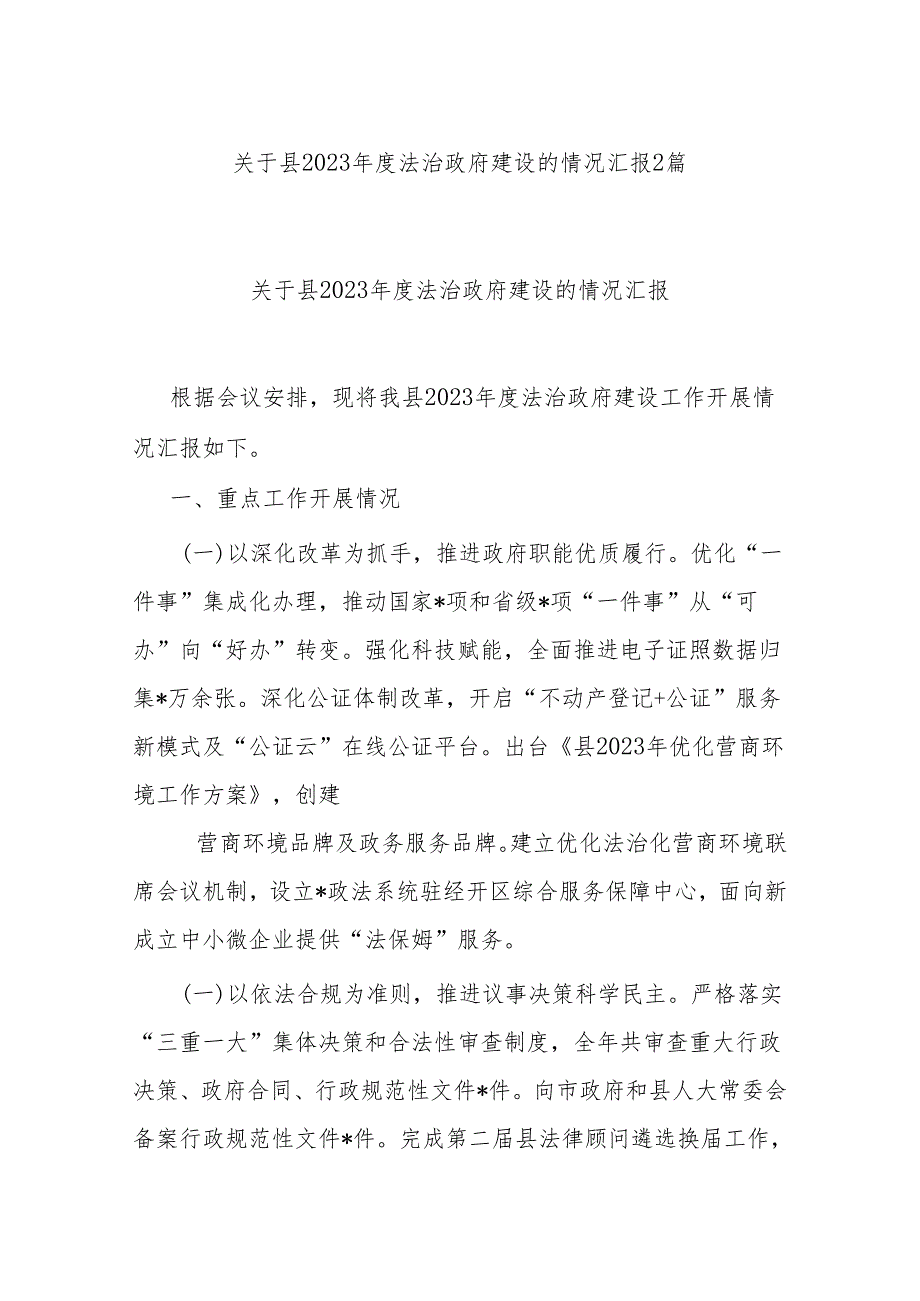 关于县2023年度法治政府建设的情况汇报2篇

关于县2023年度法治政府建设的情况汇报

根据会议安排，现将我县2023年度法治政府建设工作开展情况汇报如下。

一、重点工作开展情况

（一）以深化改革为抓手，推进政府职能优质履行。优化“一件事”集成化办理，推动国家*项和省级*项“一件事”从“可办”向“好办”转变。强化科技赋能，全面推进电子证照数据归集*万余张。深化公证体制改革，开启“不动产登记+公证”服务新模式及“公证云”在线公证平台。出台《县2023年优化营商环境工作方案》，创建

营商环境品牌及政务服务品牌。建立优化法治化营商环境联席会议机制，设立*政法系统驻经开区综合服务保障中心，面向新成立中小微企业提供“法保姆”服务。

（一）以依法合规为准则，推进议事决策科学民主。严格落实“三重一大”集体决策和合法性审查制度，全年共审查重大行政决策、政府合同、行政规范性文件*件。向市政府和县人大常委会备案行政规范性文件*件。完成第二届县法律顾问遴选换届工作，